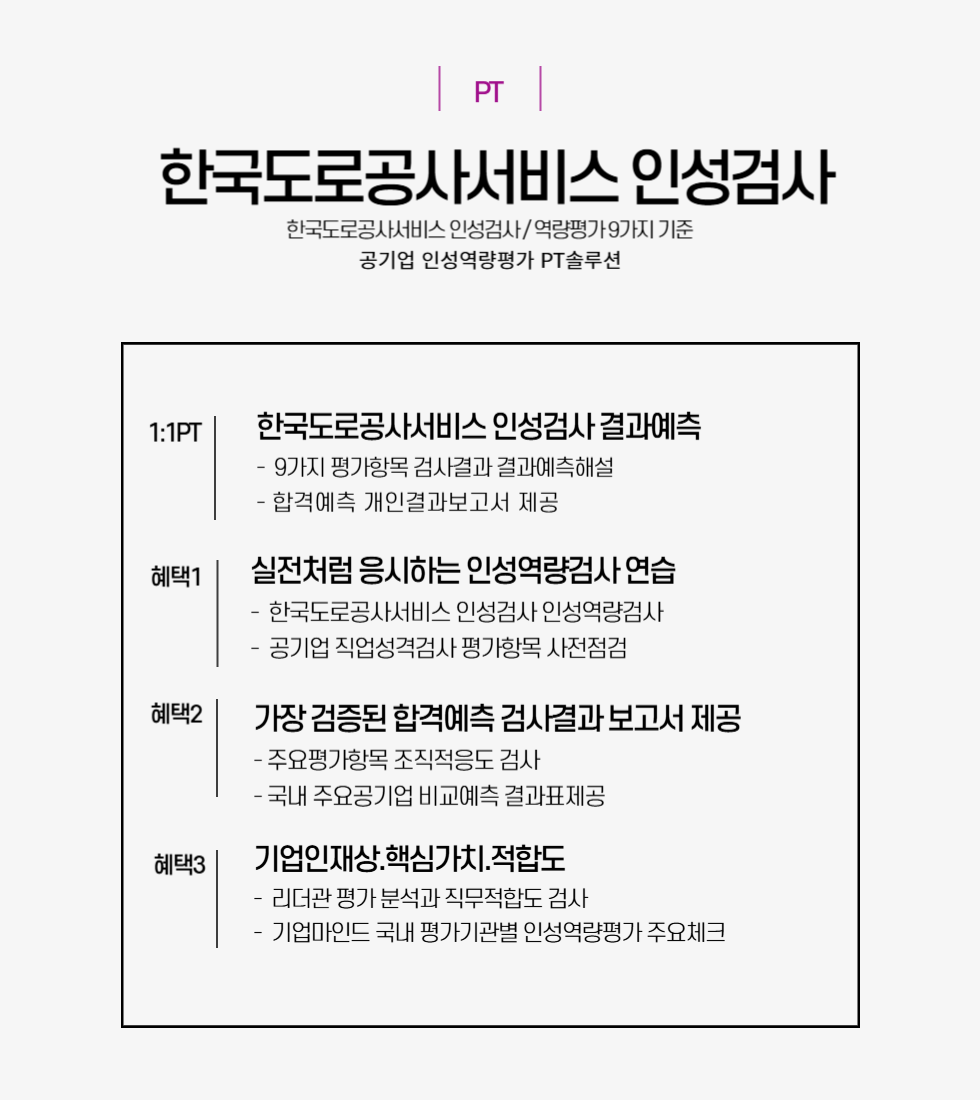 PT

한국도로공사서비스 인성검사

한국도로공사서비스 인성검사 / 역량평가 9가지 기준
공기업 인성역량평가 PT솔루션

1:1PT

한국도로공사서비스 인성검사 결과예측
- 9가지 평가항목 검사결과 결과예측해설
- 합격예측 개인결과보고서 제공

혜택1

실전처럼 응시하는 인성역량검사 연습
- 한국도로공사서비스 인성검사 인성역량검사
- 공기업 직업성격검사 평가항목 사전점검

혜택2

가장 검증된 합격예측 검사결과 보고서 제공
- 주요평가항목 조직적응도 검사
- 국내 주요공기업 비교예측 결과표제공

혜택3

기업인재상.핵심가치.적합도
- 리더관 평가 분석과 직무적합도 검사
- 기업마인드 국내 평가기관별 인성역량평가 주요체크